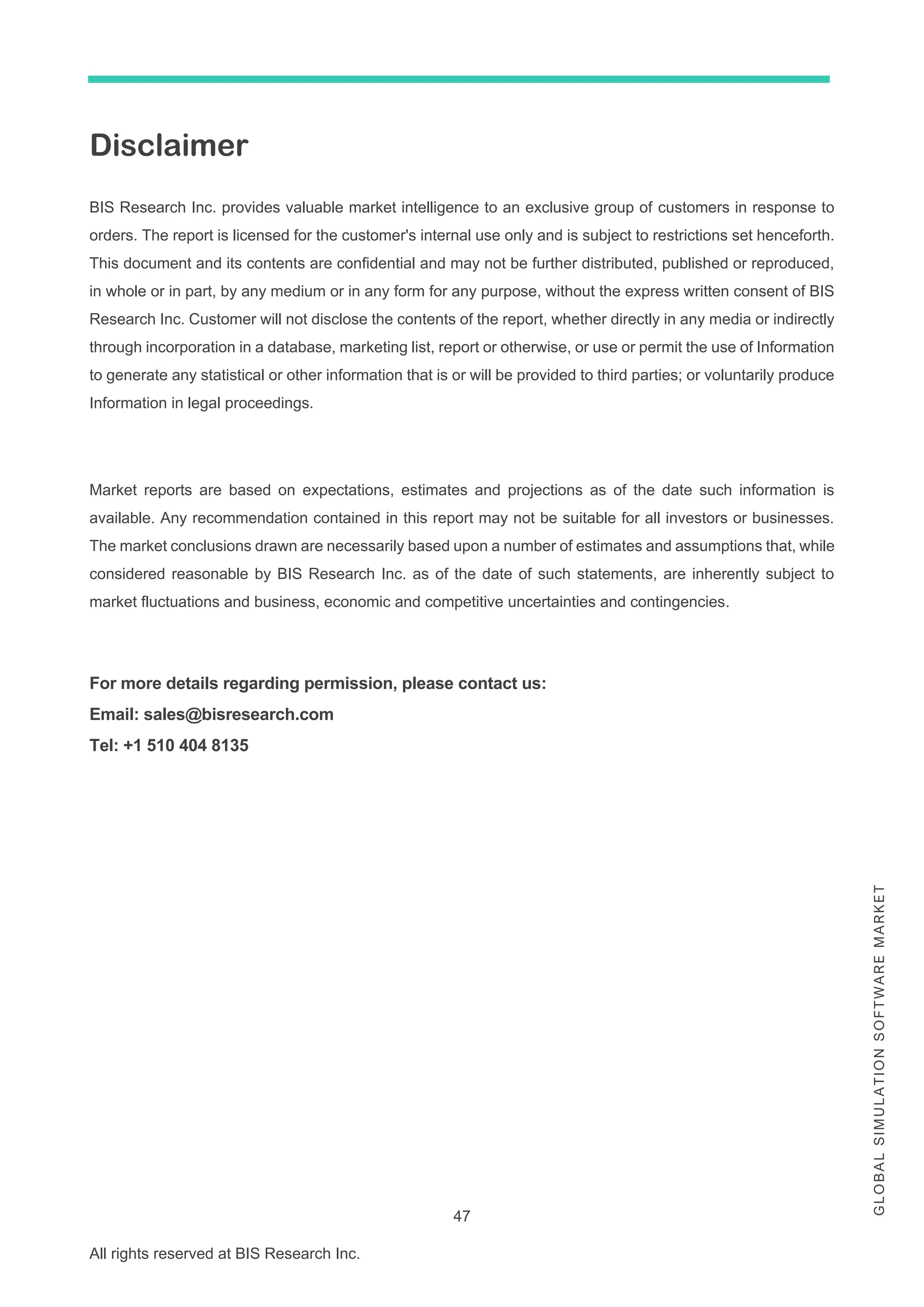 Disclaimer

BIS Research Inc. provides valuable market intelligence to an exclusive group of customers in response to orders. The report is licensed for the customer's internal use only and is subject to restrictions set henceforth. This document and its contents are confidential and may not be further distributed, published or reproduced, in whole or in part, by any medium or in any form for any purpose, without the express written consent of BIS Research Inc. Customer will not disclose the contents of the report, whether directly in any media or indirectly through incorporation in a database, marketing list, report or otherwise, or use or permit the use of Information to generate any statistical or other information that is or will be provided to third parties; or voluntarily produce Information in legal proceedings.

Market reports are based on expectations, estimates and projections as of the date such information is available. Any recommendation contained in this report may not be suitable for all investors or businesses. The market conclusions drawn are necessarily based upon a number of estimates and assumptions that, while considered reasonable by BIS Research Inc. as of the date of such statements, are inherently subject to market fluctuations and business, economic and competitive uncertainties and contingencies.

For more details regarding permission, please contact us:
Email: sales@bisresearch.com
Tel: +1 510 404 8135

GLOBAL SIMULATION SOFTWARE MARKET

47

All rights reserved at BIS Research Inc.